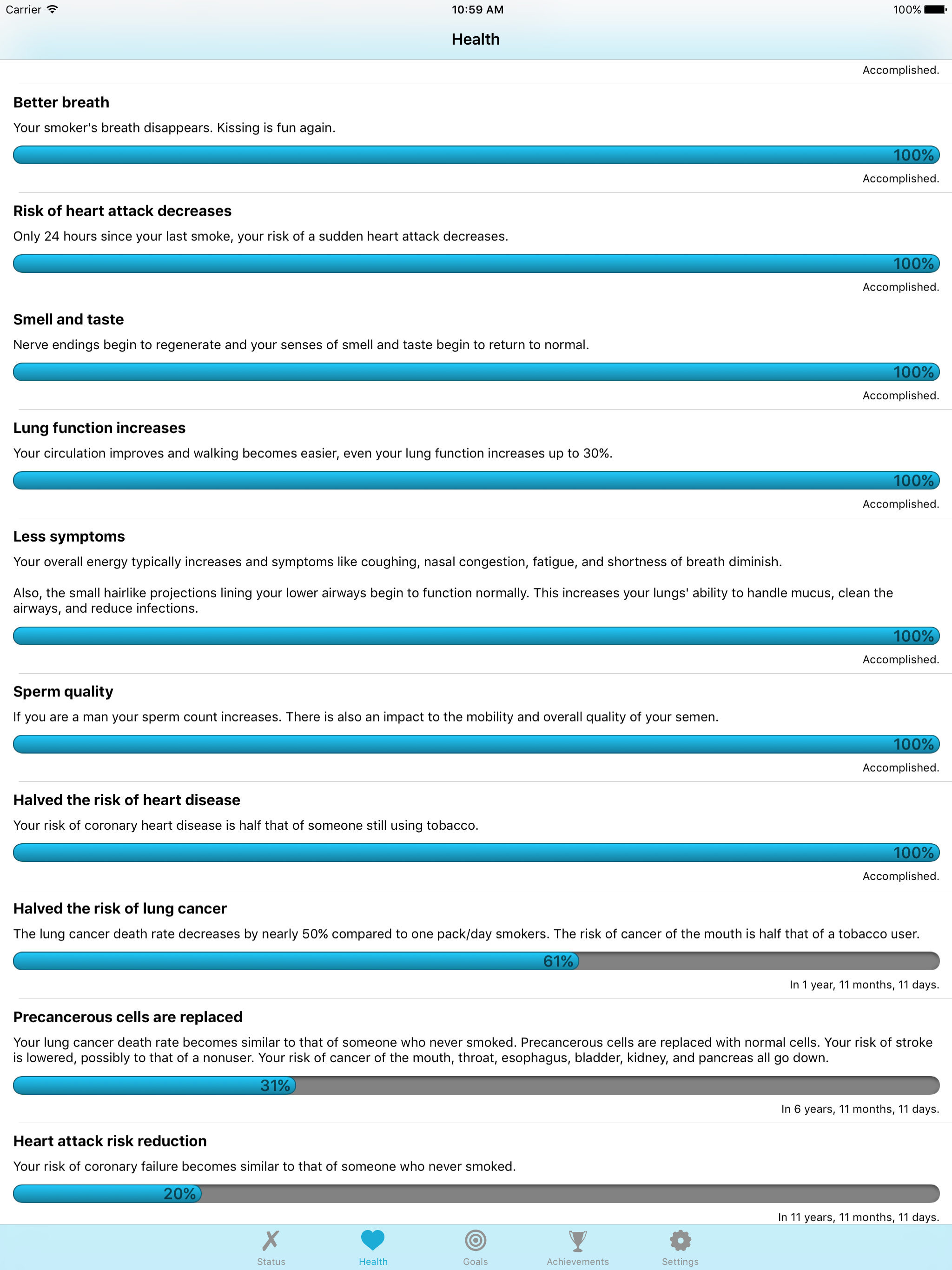 Carrier 10:59 AM 100%

Health

Accomplished.

Better breath

Your smoker's breath disappears. Kissing is fun again.

100%

Accomplished.

Risk of heart attack decreases

Only 24 hours since your last smoke, your risk of a sudden heart attack decreases.

100%

Accomplished.

Smell and taste

Nerve endings begin to regenerate and your senses of smell and taste begin to return to normal.

100%

Accomplished.

Lung function increases

Your circulation improves and walking becomes easier, even your lung function increases up to 30%.

100%

Accomplished.

Less symptoms

Your overall energy typically increases and symptoms like coughing, nasal congestion, fatigue, and shortness of breath diminish.

Also, the small hairlike projections lining your lower airways begin to function normally. This increases your lungs' ability to handle mucus, clean the airways, and reduce infections.

100%

Accomplished.

Sperm quality

If you are a man your sperm count increases. There is also an impact to the mobility and overall quality of your semen.

100%

Accomplished.

Halved the risk of heart disease

Your risk of coronary heart disease is half that of someone still using tobacco.

100%

Accomplished.

Halved the risk of lung cancer

The lung cancer death rate decreases by nearly 50% compared to one pack/day smokers. The risk of cancer of the mouth is half that of a tobacco user.

61%

In 1 year, 11 months, 11 days.

Precancerous cells are replaced

Your lung cancer death rate becomes similar to that of someone who never smoked. Precancerous cells are replaced with normal cells. Your risk of stroke is lowered, possibly to that of a nonuser. Your risk of cancer of the mouth, throat, esophagus, bladder, kidney, and pancreas all go down.

31%

In 6 years, 11 months, 11 days.

Heart attack risk reduction

Your risk of coronary failure becomes similar to that of someone who never smoked.

20%

In 11 years, 11 months, 11 days.

Status Health Goals Achievements Settings